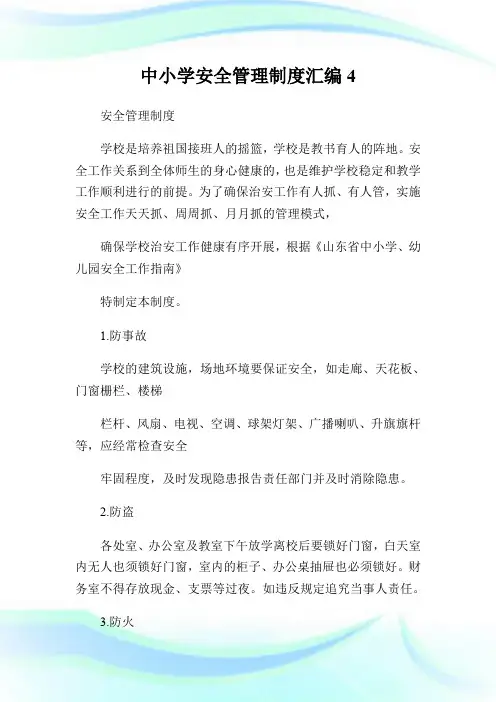 中小学安全管理制度汇编 4

安全管理制度

学校是培养祖国接班人的摇篮，学校是教书育人的阵地。安全工作关系到全体师生的身心健康的，也是维护学校稳定和教学工作顺利进行的前提。为了确保治安工作有人抓、有人管，实施安全工作天天抓、周周抓、月月抓的管理模式，

确保学校治安工作健康有序开展，根据《山东省中小学、幼儿园安全工作指南》

特制定本制度。

1.防事故

学校的建筑设施，场地环境要保证安全，如走廊、天花板、门窗栅栏、楼梯

栏杆、风扇、电视、空调、球架灯架、广播喇叭、升旗旗杆等，应经常检查安全

牢固程度，及时发现隐患报告责任部门并及时消除隐患。

2.防盗

各处室、办公室及教室下午放学离校后要锁好门窗，白天室内无人也须锁好门窗，室内的柜子、办公桌抽屉也必须锁好。财务室不得存放现金、支票等过夜。如违反规定追究当事人责任。

3.防火